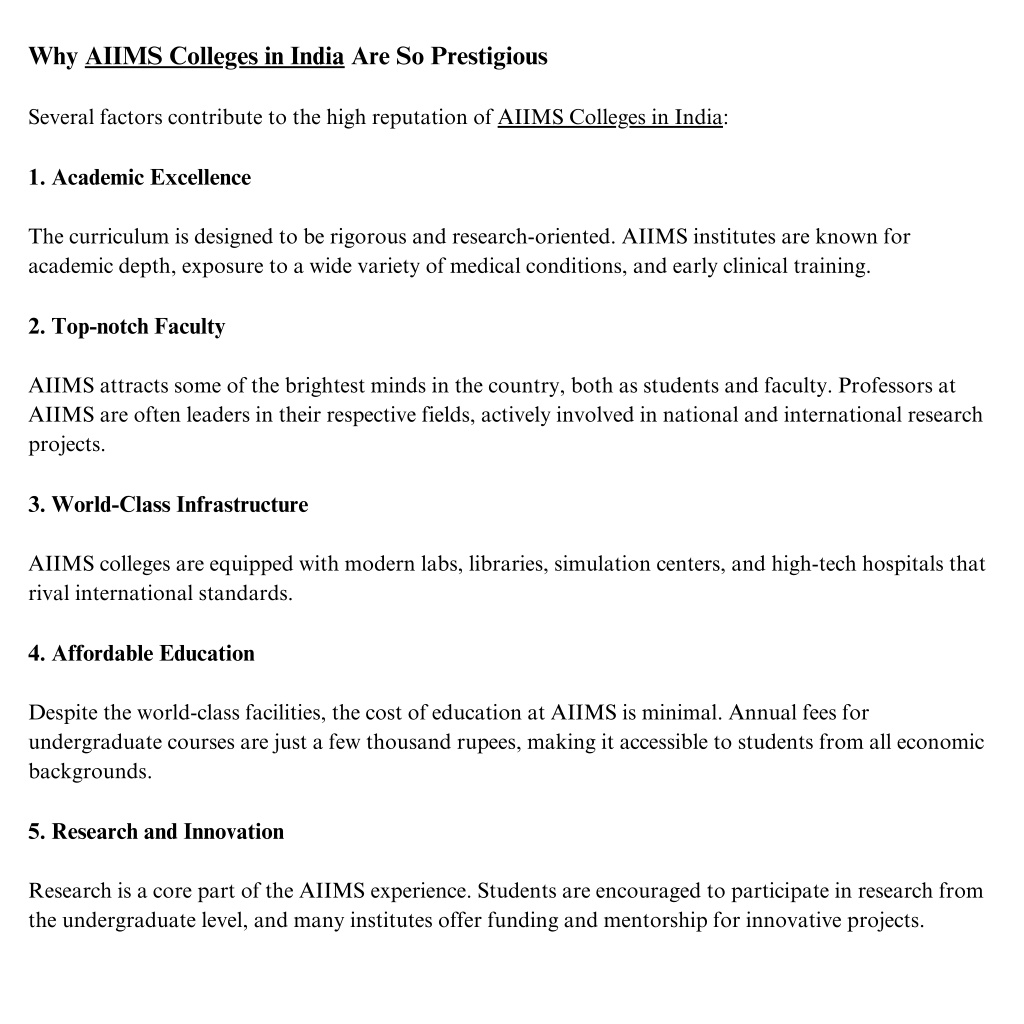 Why AIIMS Colleges in India Are So Prestigious

Several factors contribute to the high reputation of AIIMS Colleges in India:

1. Academic Excellence

The curriculum is designed to be rigorous and research-oriented. AIIMS institutes are known for academic depth, exposure to a wide variety of medical conditions, and early clinical training.

2. Top-notch Faculty

AIIMS attracts some of the brightest minds in the country, both as students and faculty. Professors at AIIMS are often leaders in their respective fields, actively involved in national and international research projects.

3. World-Class Infrastructure

AIIMS colleges are equipped with modern labs, libraries, simulation centers, and high-tech hospitals that rival international standards.

4. Affordable Education

Despite the world-class facilities, the cost of education at AIIMS is minimal. Annual fees for undergraduate courses are just a few thousand rupees, making it accessible to students from all economic backgrounds.

5. Research and Innovation

Research is a core part of the AIIMS experience. Students are encouraged to participate in research from the undergraduate level, and many institutes offer funding and mentorship for innovative projects.